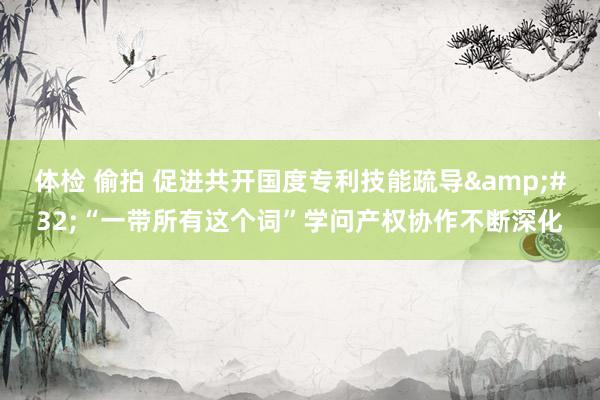 体检 偷拍 促进共开国度专利技能疏导&amp;#32;“一带所有这个词”学问产权协作不断深化